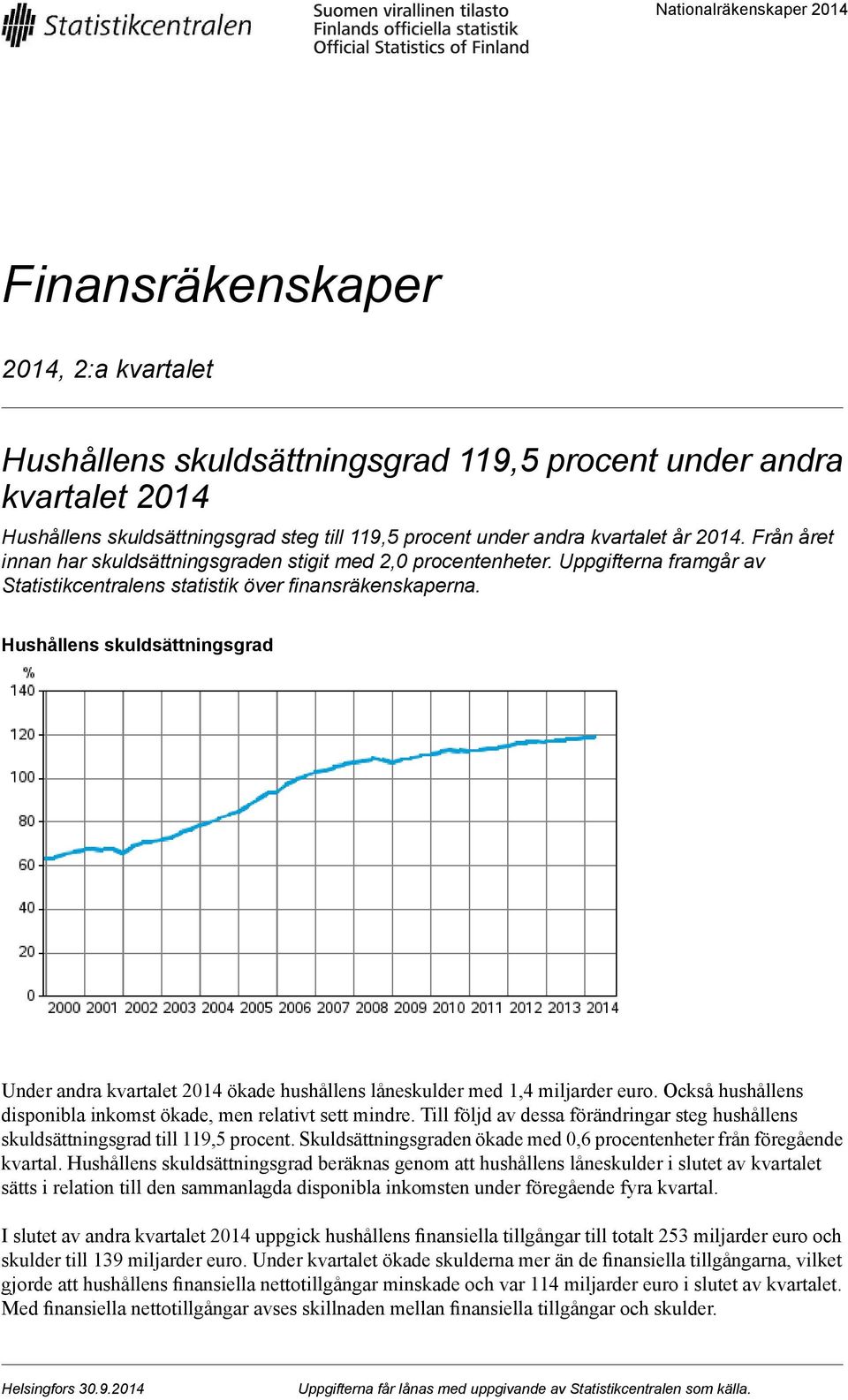 Statistikcentralen

Suomen virallinen tilasto
Finlands officiella statistik
Official Statistics of Finland

Nationalräkenskaper 2014

Finansräkenskaper

2014, 2:a kvartalet

Hushållens skuldsättningsgrad 119,5 procent under andra kvartalet 2014

Hushållens skuldsättningsgrad steg till 119,5 procent under andra kvartalet år 2014. Från året innan har skuldsättningsgraden stigit med 2,0 procentenheter. Uppgifterna framgår av Statistikcentralens statistik över finansräkenskaperna.

Hushållens skuldsättningsgrad

%
140
120
100
80
60
40
20
0
2000 2001 2002 2003 2004 2005 2006 2007 2008 2009 2010 2011 2012 2013 2014

Under andra kvartalet 2014 ökade hushållens låneskulder med 1,4 miljarder euro. Också hushållens disponibla inkomst ökade, men relativt sett mindre. Till följd av dessa förändringar steg hushållens skuldsättningsgrad till 119,5 procent. Skuldsättningsgraden ökade med 0,6 procentenheter från föregående kvartal. Hushållens skuldsättningsgrad beräknas genom att hushållens låneskulder i slutet av kvartalet sätts i relation till den sammanlagda disponibla inkomsten under föregående fyra kvartal.

I slutet av andra kvartalet 2014 uppgick hushållens finansiella tillgångar till totalt 253 miljarder euro och skulder till 139 miljarder euro. Under kvartalet ökade skulderna mer än de finansiella tillgångarna, vilket gjorde att hushållens finansiella nettotillgångar minskade och var 114 miljarder euro i slutet av kvartalet. Med finansiella nettotillgångar avses skillnaden mellan finansiella tillgångar och skulder.

Helsingfors 30.9.2014

Uppgifterna får lånas med uppgivande av Statistikcentralen som källa.